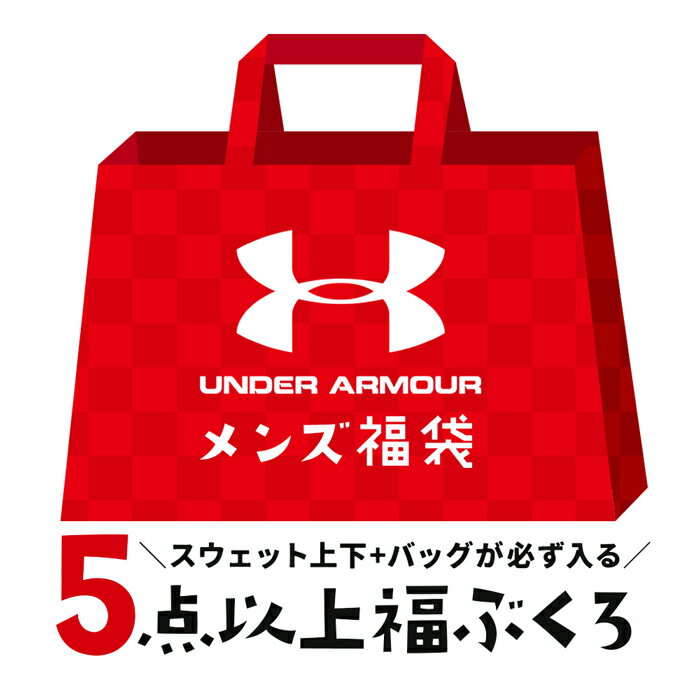 UNDER ARMOUR
メンズ福袋

＼スウェット上下+バッグが必ず入る／
5点以上福ぶくろ